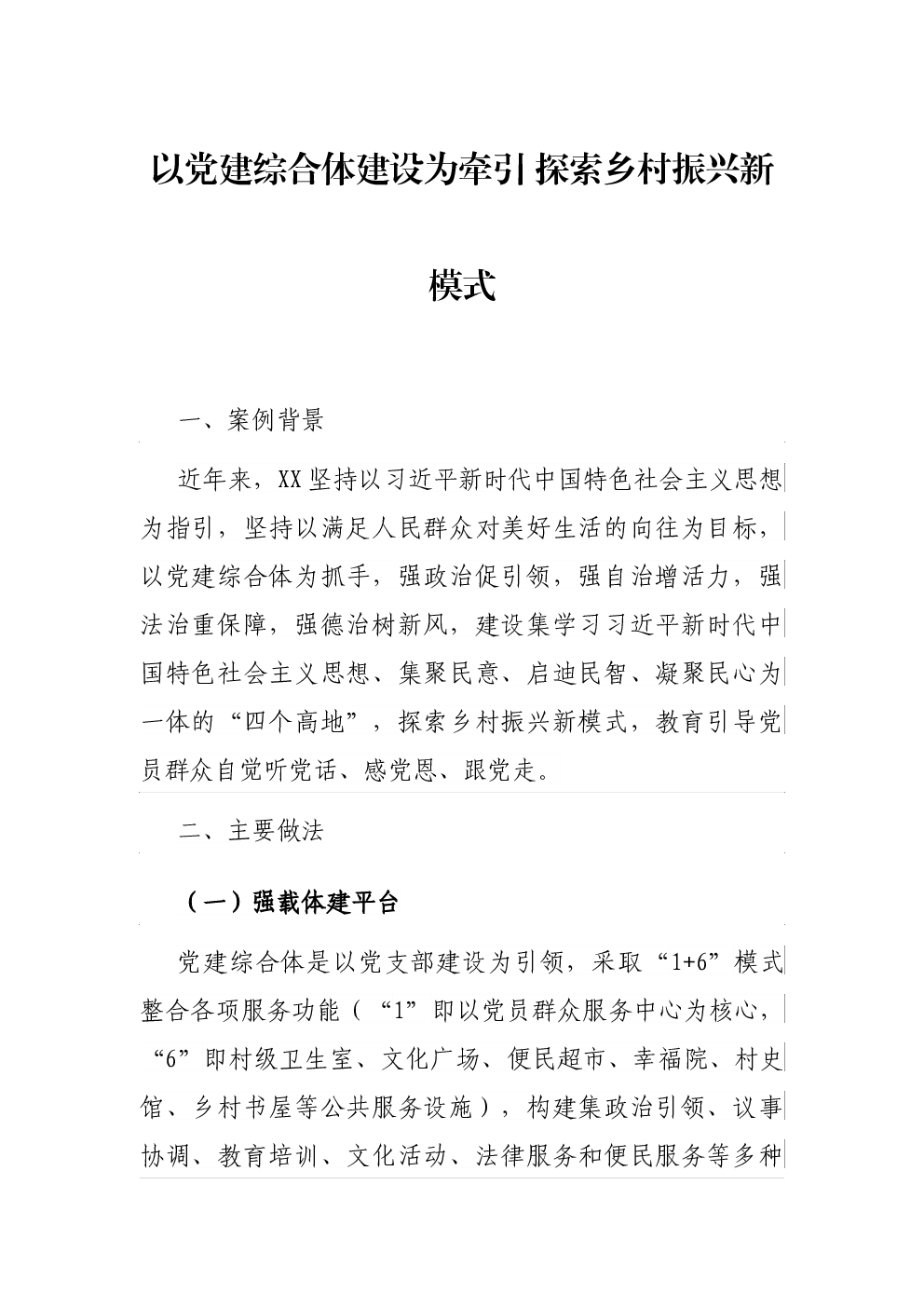 以党建综合体建设为牵引 探索乡村振兴新模式

一、案例背景

近年来，XX坚持以习近平新时代中国特色社会主义思想为指引，坚持以满足人民群众对美好生活的向往为目标，以党建综合体为抓手，强政治促引领，强自治增活力，强法治重保障，强德治树新风，建设集学习习近平新时代中国特色社会主义思想、集聚民意、启迪民智、凝聚民心为一体的“四个高地”，探索乡村振兴新模式，教育引导党员群众自觉听党话、感党恩、跟党走。

二、主要做法

（一）强载体建平台

党建综合体是以党支部建设为引领，采取“1+6”模式整合各项服务功能（“1”即以党员群众服务中心为核心，“6”即村级卫生室、文化广场、便民超市、幸福院、村史馆、乡村书屋等公共服务设施），构建集政治引领、议事协调、教育培训、文化活动、法律服务和便民服务等多种